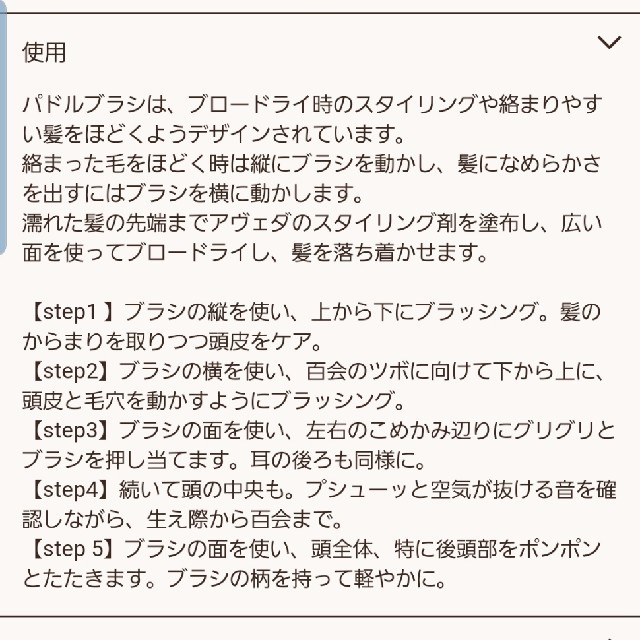 使用

パドルブラシは、ブロードライ時のスタイリングや絡まりやすい髪をほどくようデザインされています。
絡まった毛をほどく時は縦にブラシを動かし、髪になめらかさを出すにはブラシを横に動かします。
濡れた髪の先端までアヴェダのスタイリング剤を塗布し、広い面を使ってブロードライし、髪を落ち着かせます。

【step1 】ブラシの縦を使い、上から下にブラッシング。髪のからまりを取りつつ頭皮をケア。
【step2】ブラシの横を使い、百会のツボに向けて下から上に、頭皮と毛穴を動かすようにブラッシング。
【step3】ブラシの面を使い、左右のこめかみ辺りにグリグリとブラシを押し当てます。耳の後ろも同様に。
【step4】続いて頭の中央も。プシューッと空気が抜ける音を確認しながら、生え際から百会まで。
【step 5】ブラシの面を使い、頭全体、特に後頭部をポンポンとたたきます。ブラシの柄を持って軽やかに。